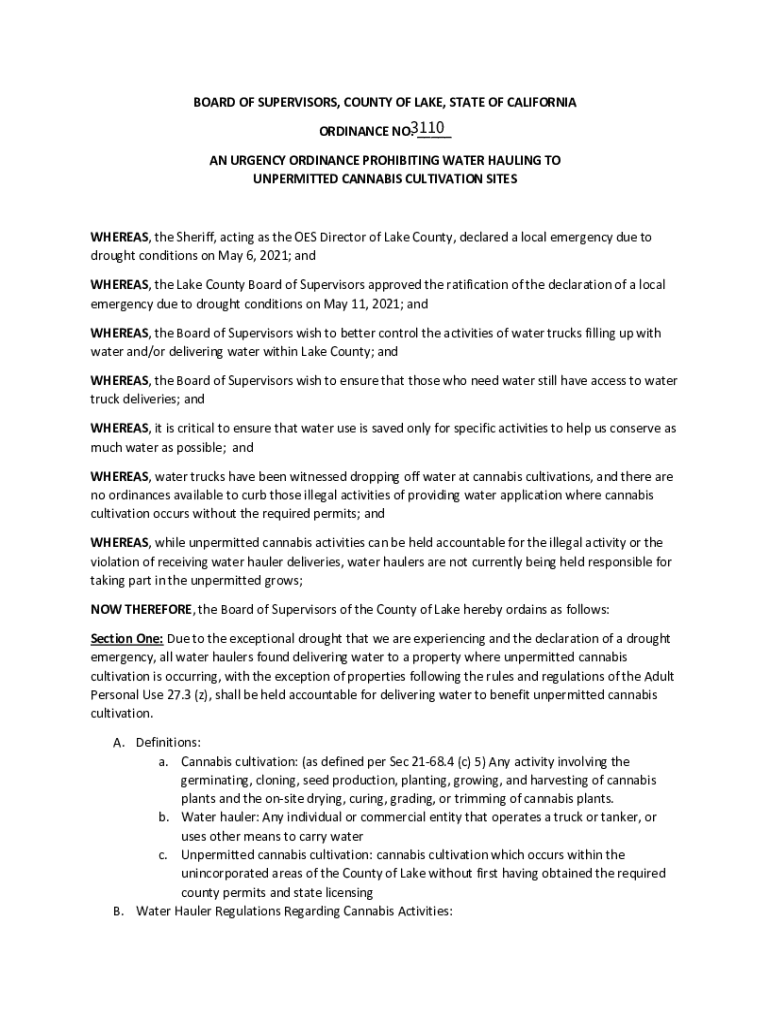 BOARD OF SUPERVISORS, COUNTY OF LAKE, STATE OF CALIFORNIA

ORDINANCE NO. 3110

AN URGENCY ORDINANCE PROHIBITING WATER HAULING TO UNPERMITTED CANNABIS CULTIVATION SITES

WHEREAS, the Sheriff, acting as the OES Director of Lake County, declared a local emergency due to drought conditions on May 6, 2021; and

WHEREAS, the Lake County Board of Supervisors approved the ratification of the declaration of a local emergency due to drought conditions on May 11, 2021; and

WHEREAS, the Board of Supervisors wish to better control the activities of water trucks filling up with water and/or delivering water within Lake County; and

WHEREAS, the Board of Supervisors wish to ensure that those who need water still have access to water truck deliveries; and

WHEREAS, it is critical to ensure that water use is saved only for specific activities to help us conserve as much water as possible; and

WHEREAS, water trucks have been witnessed dropping off water at cannabis cultivations, and there are no ordinances available to curb those illegal activities of providing water application where cannabis cultivation occurs without the required permits; and

WHEREAS, while unpermitted cannabis activities can be held accountable for the illegal activity or the violation of receiving water hauler deliveries, water haulers are not currently being held responsible for taking part in the unpermitted grows;

NOW THEREFORE, the Board of Supervisors of the County of Lake hereby ordains as follows:

Section One: Due to the exceptional drought that we are experiencing and the declaration of a drought emergency, all water haulers found delivering water to a property where unpermitted cannabis cultivation is occurring, with the exception of properties following the rules and regulations of the Adult Personal Use 27.3 (z), shall be held accountable for delivering water to benefit unpermitted cannabis cultivation.

A. Definitions:
a. Cannabis cultivation: (as defined per Sec 21-68.4 (c) 5) Any activity involving the germinating, cloning, seed production, planting, growing, and harvesting of cannabis plants and the on-site drying, curing, grading, or trimming of cannabis plants.
b. Water hauler: Any individual or commercial entity that operates a truck or tanker, or uses other means to carry water
c. Unpermitted cannabis cultivation: cannabis cultivation which occurs within the unincorporated areas of the County of Lake without first having obtained the required county permits and state licensing
B. Water Hauler Regulations Regarding Cannabis Activities: